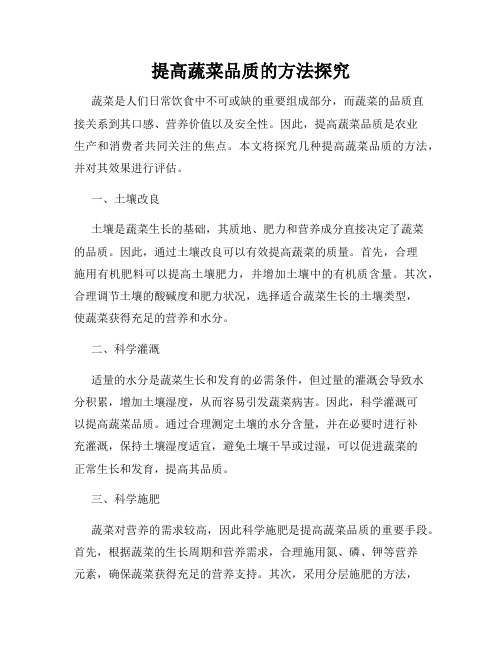 提高蔬菜品质的方法探究

蔬菜是人们日常饮食中不可或缺的重要组成部分，而蔬菜的品质直接关系到其口感、营养价值以及安全性。因此，提高蔬菜品质是农业生产和消费者共同关注的焦点。本文将探究几种提高蔬菜品质的方法，并对其效果进行评估。

一、土壤改良

土壤是蔬菜生长的基础，其质地、肥力和营养成分直接决定了蔬菜的品质。因此，通过土壤改良可以有效提高蔬菜的质量。首先，合理施用有机肥料可以提高土壤肥力，并增加土壤中的有机质含量。其次，合理调节土壤的酸碱度和肥力状况，选择适合蔬菜生长的土壤类型，使蔬菜获得充足的营养和水分。

二、科学灌溉

适量的水分是蔬菜生长和发育的必需条件，但过量的灌溉会导致水分积累，增加土壤湿度，从而容易引发蔬菜病害。因此，科学灌溉可以提高蔬菜品质。通过合理测定土壤的水分含量，并在必要时进行补充灌溉，保持土壤湿度适宜，避免土壤干旱或过湿，可以促进蔬菜的正常生长和发育，提高其品质。

三、科学施肥

蔬菜对营养的需求较高，因此科学施肥是提高蔬菜品质的重要手段。首先，根据蔬菜的生长周期和营养需求，合理施用氮、磷、钾等营养元素，确保蔬菜获得充足的营养支持。其次，采用分层施肥的方法，